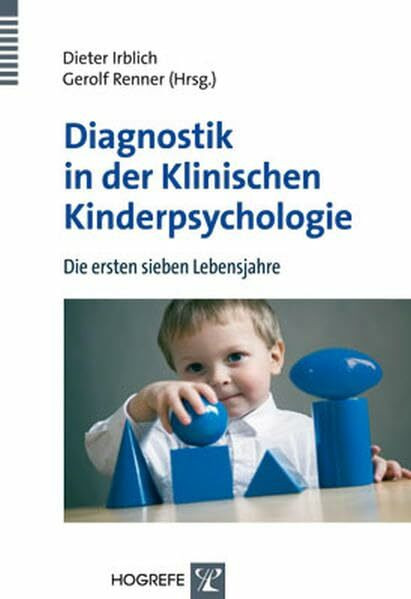 Dieter Irblich
Gerolf Renner (Hrsg.)

Diagnostik in der Klinischen Kinderpsychologie

Die ersten sieben Lebensjahre

HOGREFE